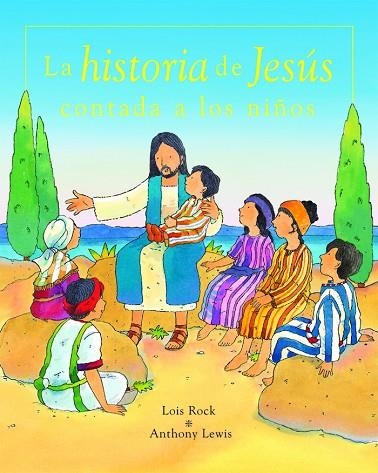 La historia de Jesús
contada a los niños

Lois Rock
*
Anthony Lewis